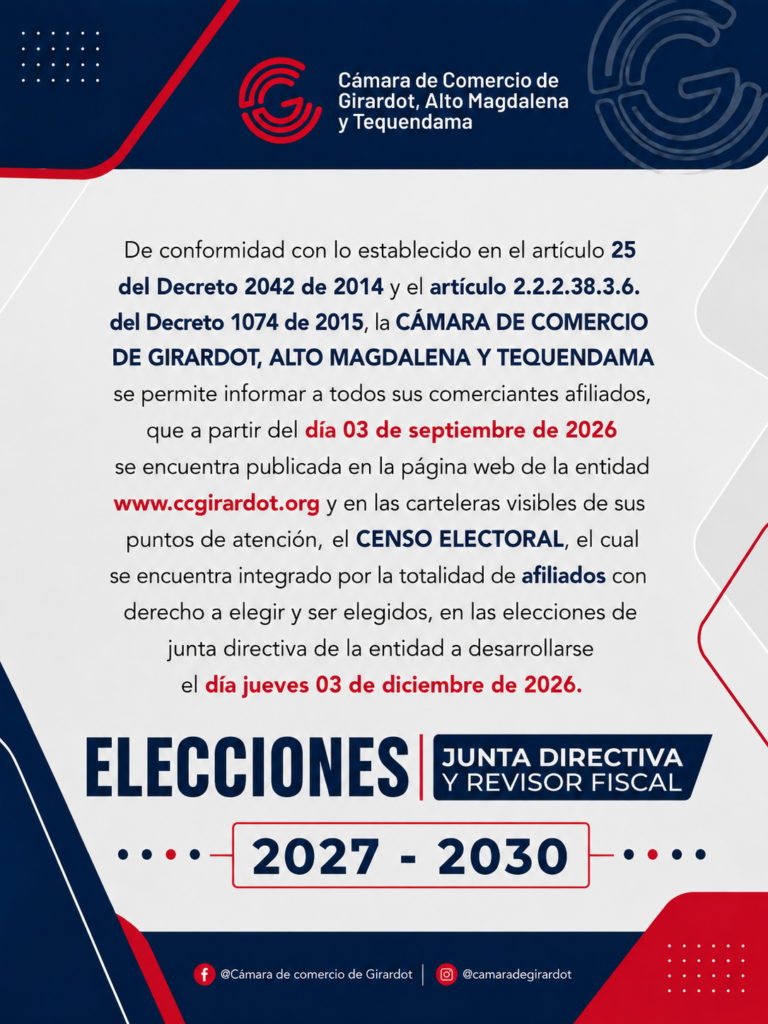 Cámara de Comercio de Girardot, Alto Magdalena y Tequendama

De conformidad con lo establecido en el artículo 25 del Decreto 2042 de 2014 y el artículo 2.2.2.38.3.6. del Decreto 1074 de 2015, la CÁMARA DE COMERCIO DE GIRARDOT, ALTO MAGDALENA Y TEQUENDAMA se permite informar a todos sus comerciantes afiliados, que a partir del día 03 de septiembre de 2026 se encuentra publicada en la página web de la entidad www.ccgirardot.org y en las carteleras visibles de sus puntos de atención, el CENSO ELECTORAL, el cual se encuentra integrado por la totalidad de afiliados con derecho a elegir y ser elegidos, en las elecciones de junta directiva de la entidad a desarrollarse el día jueves 03 de diciembre de 2026.

ELECCIONES JUNTA DIRECTIVA Y REVISOR FISCAL

2027 - 2030

@Cámara de comercio de Girardot | @camaradegirardot